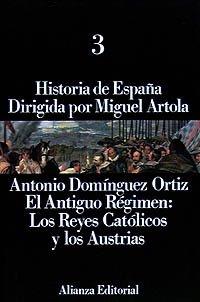 3

Historia de España
Dirigida por Miguel Artola

Antonio Domínguez Ortiz
El Antiguo Régimen:
Los Reyes Católicos
y los Austrias

Alianza Editorial